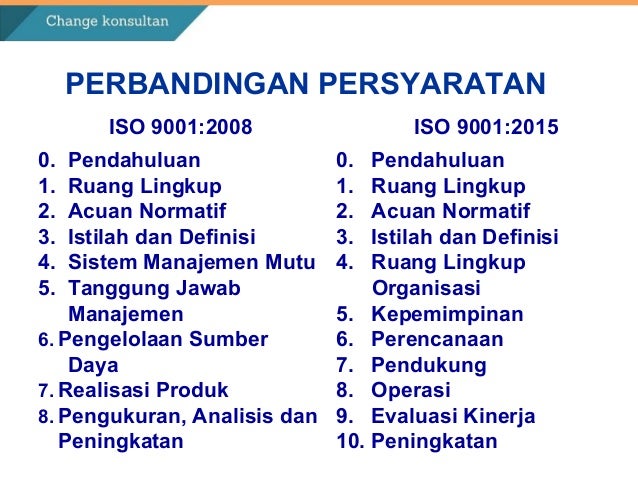 Change konsultan

PERBANDINGAN PERSYARATAN

ISO 9001:2008

0. Pendahuluan
1. Ruang Lingkup
2. Acuan Normatif
3. Istilah dan Definisi
4. Sistem Manajemen Mutu
5. Tanggung Jawab Manajemen
6. Pengelolaan Sumber Daya
7. Realisasi Produk
8. Pengukuran, Analisis dan Peningkatan

ISO 9001:2015

0. Pendahuluan
1. Ruang Lingkup
2. Acuan Normatif
3. Istilah dan Definisi
4. Ruang Lingkup Organisasi
5. Kepemimpinan
6. Perencanaan
7. Pendukung
8. Operasi
9. Evaluasi Kinerja
10. Peningkatan